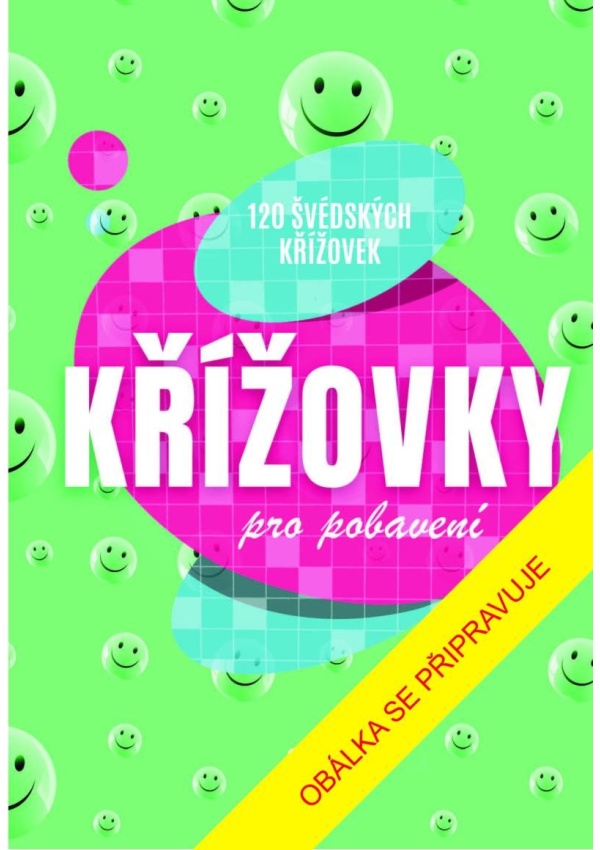 120 ŠVÉDSKÝCH KŘÍŽOVEK

KŘÍŽOVKY

pro pobavení

OBÁLKA SE PŘIPRAVUJE